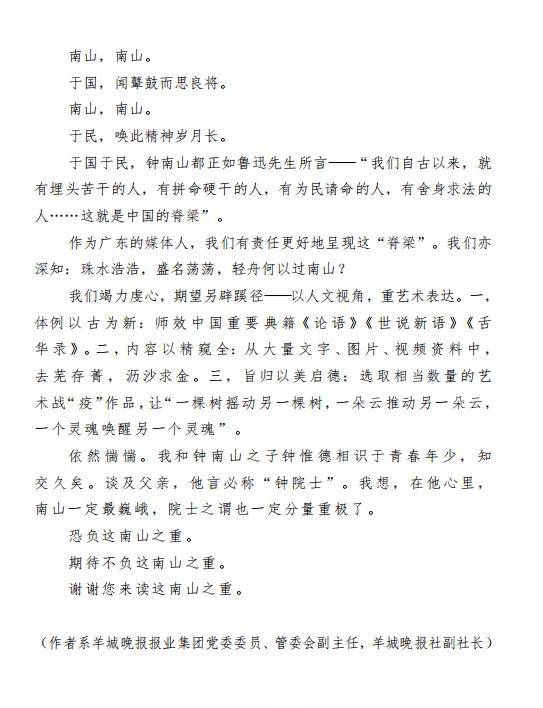 南山，南山。

于国，闻鼙鼓而思良将。

南山，南山。

于民，唤此精神岁月长。

于国于民，钟南山都正如鲁迅先生所言——“我们自古以来，就有埋头苦干的人，有拼命硬干的人，有为民请命的人，有舍身求法的人……这就是中国的脊梁”。

作为广东的媒体人，我们有责任更好地呈现这“脊梁”。我们亦深知：珠水浩浩，盛名荡荡，轻舟何以过南山？

我们竭力虔心，期望另辟蹊径——以人文视角，重艺术表达。一，体例以古为新：师效中国重要典籍《论语》《世说新语》《舌华录》。二，内容以精窥全：从大量文字、图片、视频资料中，去芜存菁，沥沙求金。三，旨归以美启德：选取相当数量的艺术战“疫”作品，让“一棵树摇动另一棵树，一朵云推动另一朵云，一个灵魂唤醒另一个灵魂”。

依然惴惴。我和钟南山之子钟惟德相识于青春年少，知交久矣。谈及父亲，他言必称“钟院士”。我想，在他心里，南山一定最巍峨，院士之谓也一定分量重极了。

恐负这南山之重。

期待不负这南山之重。

谢谢您来读这南山之重。

（作者系羊城晚报报业集团党委委员、管委会副主任，羊城晚报社副社长）